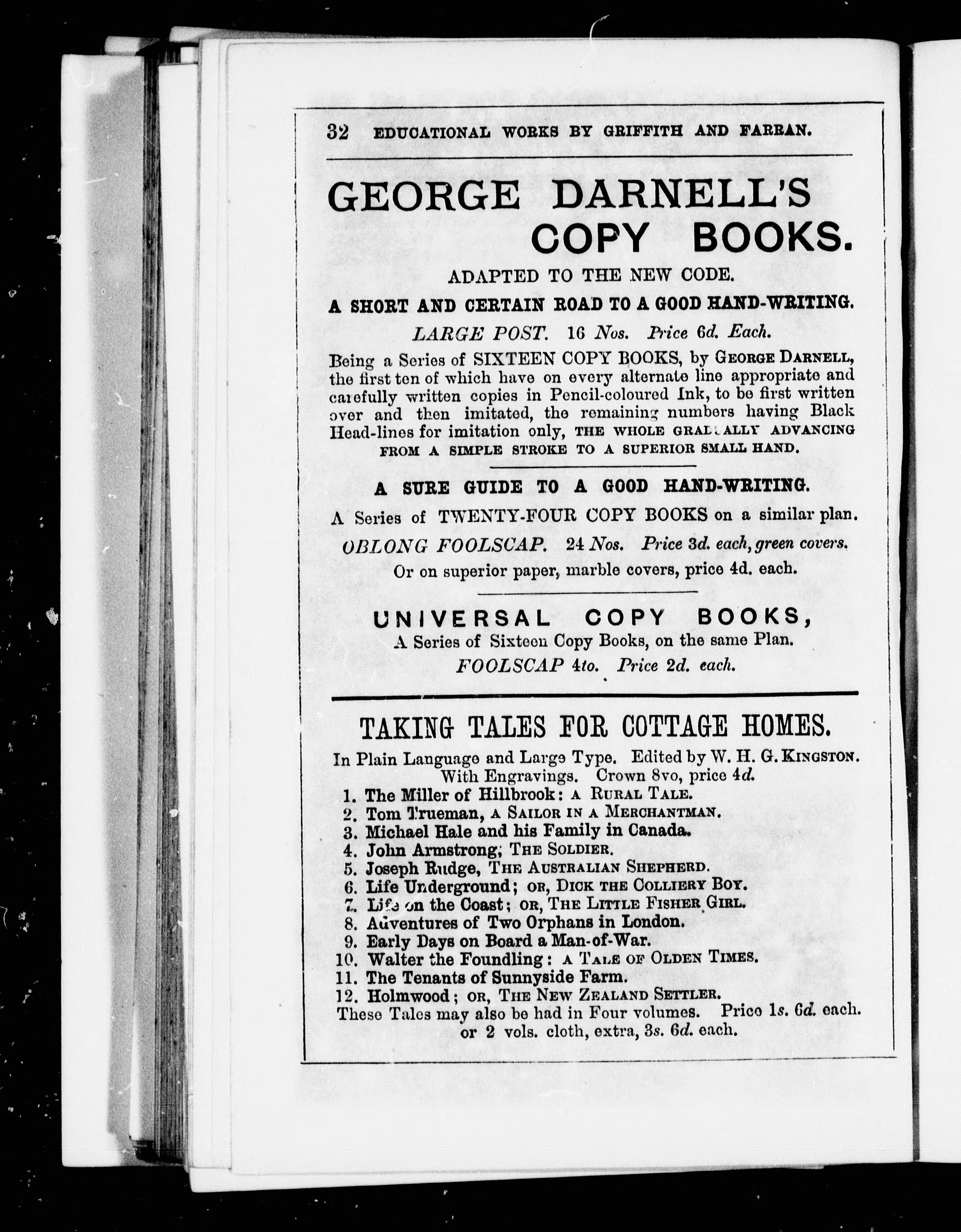 32 EDUCATIONAL WORKS BY GRIFFITH AND FARRAN.

GEORGE DARNELL'S COPY BOOKS.

ADAPTED TO THE NEW CODE.

A SHORT AND CERTAIN ROAD TO A GOOD HAND-WRITING.

LARGE POST. 16 Nos. Price 6d. Each.

Being a Series of SIXTEEN COPY BOOKS, by GEORGE DARNELL, the first ten of which have on every alternate line appropriate and carefully written copies in Pencil-coloured Ink, to be first written over and then imitated, the remaining numbers having Black Head-lines for imitation only, THE WHOLE GRADUALLY ADVANCING FROM A SIMPLE STROKE TO A SUPERIOR SMALL HAND.

A SURE GUIDE TO A GOOD HAND-WRITING.

A Series of TWENTY-FOUR COPY BOOKS on a similar plan.

OBLONG FOOLSCAP. 24 Nos. Price 3d. each, green covers.

Or on superior paper, marble covers, price 4d. each.

UNIVERSAL COPY BOOKS,

A Series of Sixteen Copy Books, on the same Plan.

FOOLSCAP 4to. Price 2d. each.

TAKING TALES FOR COTTAGE HOMES.

In Plain Language and Large Type. Edited by W. H. G. KINGSTON. With Engravings. Crown 8vo, price 4d.

1. The Miller of Hillbrook: A RURAL TALE.
2. Tom Trueman, A SAILOR IN A MERCHANTMAN.
3. Michael Hale and his Family in Canada.
4. John Armstrong, THE SOLDIER.
5. Joseph Rudge, THE AUSTRALIAN SHEPHERD.
6. Life Underground; OR, DICK THE COLLIERY BOY.
7. Life on the Coast; OR, THE LITTLE FISHER GIRL.
8. Adventures of Two Orphans in London.
9. Early Days on Board a Man-of-War.
10. Walter the Foundling: A TALE OF OLDEN TIMES.
11. The Tenants of Sunnyside Farm.
12. Holmwood; OR, THE NEW ZEALAND SETTLER.

These Tales may also be had in Four volumes. Price 1s. 6d. each. or 2 vols. cloth, extra, 3s. 6d. each.